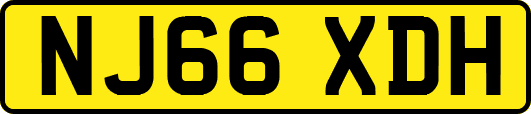 NJ66 XDH